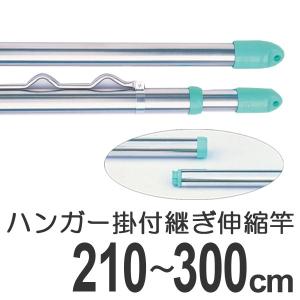 ハンガー掛付継ぎ伸縮竿
210~300cm